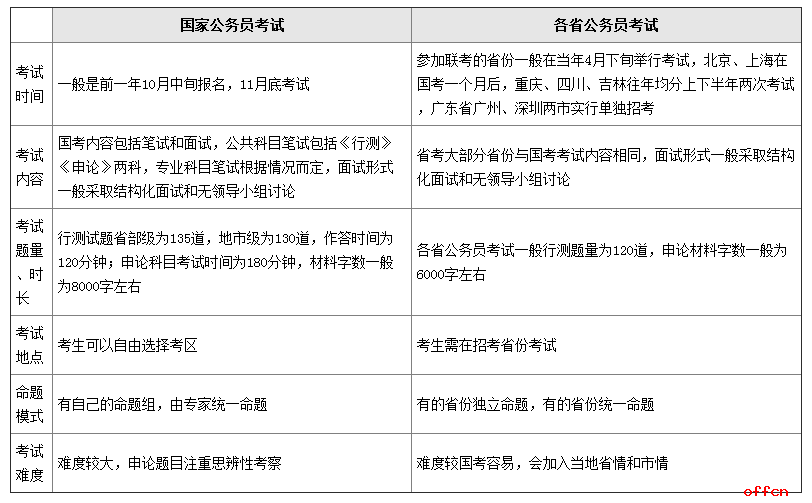 | | 国家公务员考试 | 各省公务员考试 |
|---|---|---|
| 考试时间 | 一般是前一年10月中旬报名，11月底考试 | 参加联考的省份一般在当年4月下旬举行考试，北京、上海在国考一个月后，重庆、四川、吉林往年均分上下半年两次考试，广东省广州、深圳两市实行单独招考 |
| 考试内容 | 国考内容包括笔试和面试，公共科目笔试包括《行测》《申论》两科，专业科目笔试根据情况而定，面试形式一般采取结构化面试和无领导小组讨论 | 省考大部分省份与国考考试内容相同，面试形式一般采取结构化面试和无领导小组讨论 |
| 考试题量、时长 | 行测试题省部级为135道，地市级为130道，作答时间为120分钟；申论科目考试时间为180分钟，材料字数一般为8000字左右 | 各省公务员考试一般行测题量为120道，申论材料字数一般为6000字左右 |
| 考试地点 | 考生可以自由选择考区 | 考生需在招考省份考试 |
| 命题模式 | 有自己的命题组，由专家统一命题 | 有的省份独立命题，有的省份统一命题 |
| 考试难度 | 难度较大，申论题目注重思辨性考察 | 难度较国考容易，会加入当地省情和市情 |

offcn